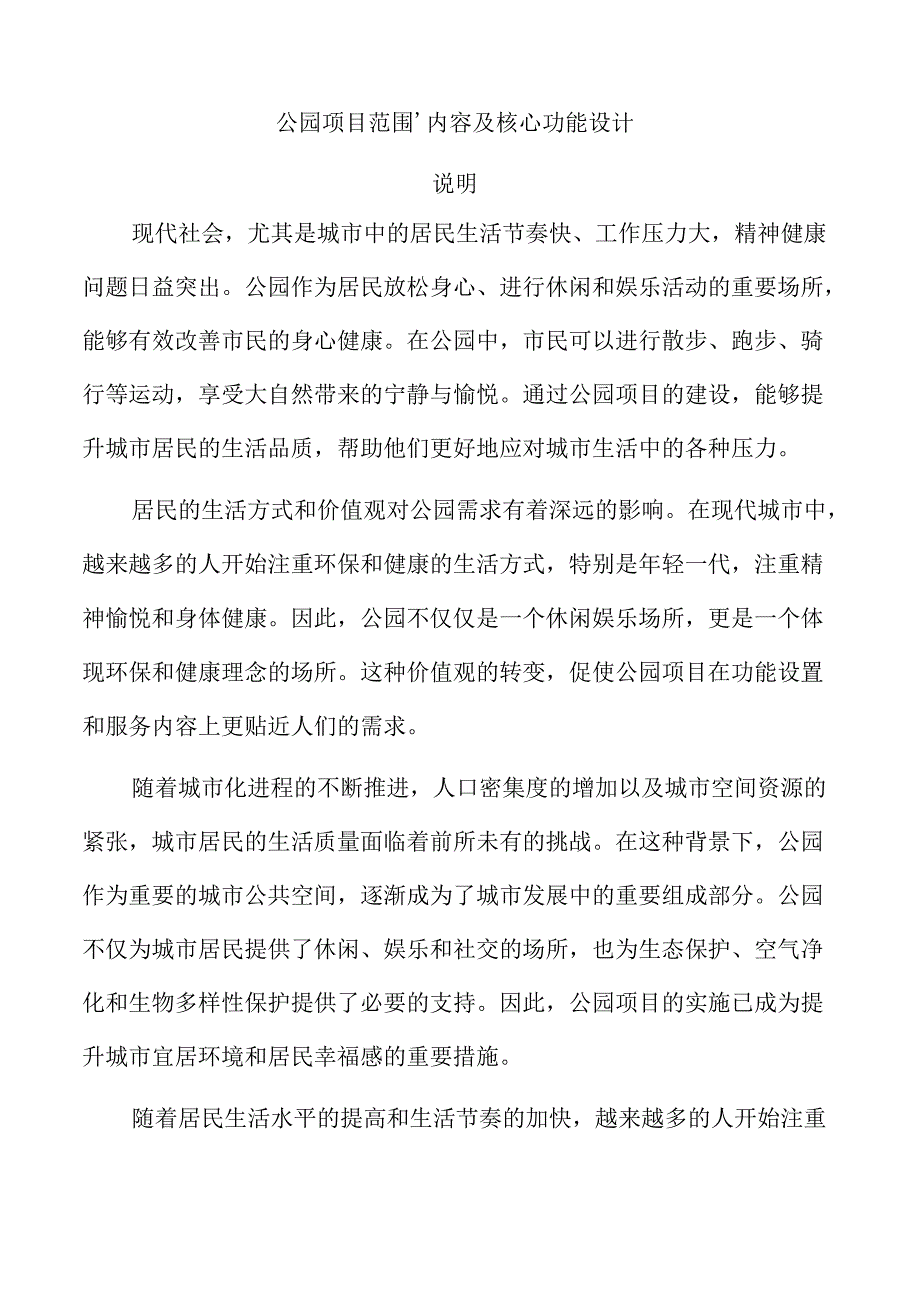 公园项目范围’内容及核心功能设计

说明

现代社会，尤其是城市中的居民生活节奏快、工作压力大，精神健康问题日益突出。公园作为居民放松身心、进行休闲和娱乐活动的重要场所，能够有效改善市民的身心健康。在公园中，市民可以进行散步、跑步、骑行等运动，享受大自然带来的宁静与愉悦。通过公园项目的建设，能够提升城市居民的生活品质，帮助他们更好地应对城市生活中的各种压力。

居民的生活方式和价值观对公园需求有着深远的影响。在现代城市中，越来越多的人开始注重环保和健康的生活方式，特别是年轻一代，注重精神愉悦和身体健康。因此，公园不仅仅是一个休闲娱乐场所，更是一个体现环保和健康理念的场所。这种价值观的转变，促使公园项目在功能设置和服务内容上更贴近人们的需求。

随着城市化进程的不断推进，人口密集度的增加以及城市空间资源的紧张，城市居民的生活质量面临着前所未有的挑战。在这种背景下，公园作为重要的城市公共空间，逐渐成为了城市发展中的重要组成部分。公园不仅为城市居民提供了休闲、娱乐和社交的场所，也为生态保护、空气净化和生物多样性保护提供了必要的支持。因此，公园项目的实施已成为提升城市宜居环境和居民幸福感的重要措施。

随着居民生活水平的提高和生活节奏的加快，越来越多的人开始注重